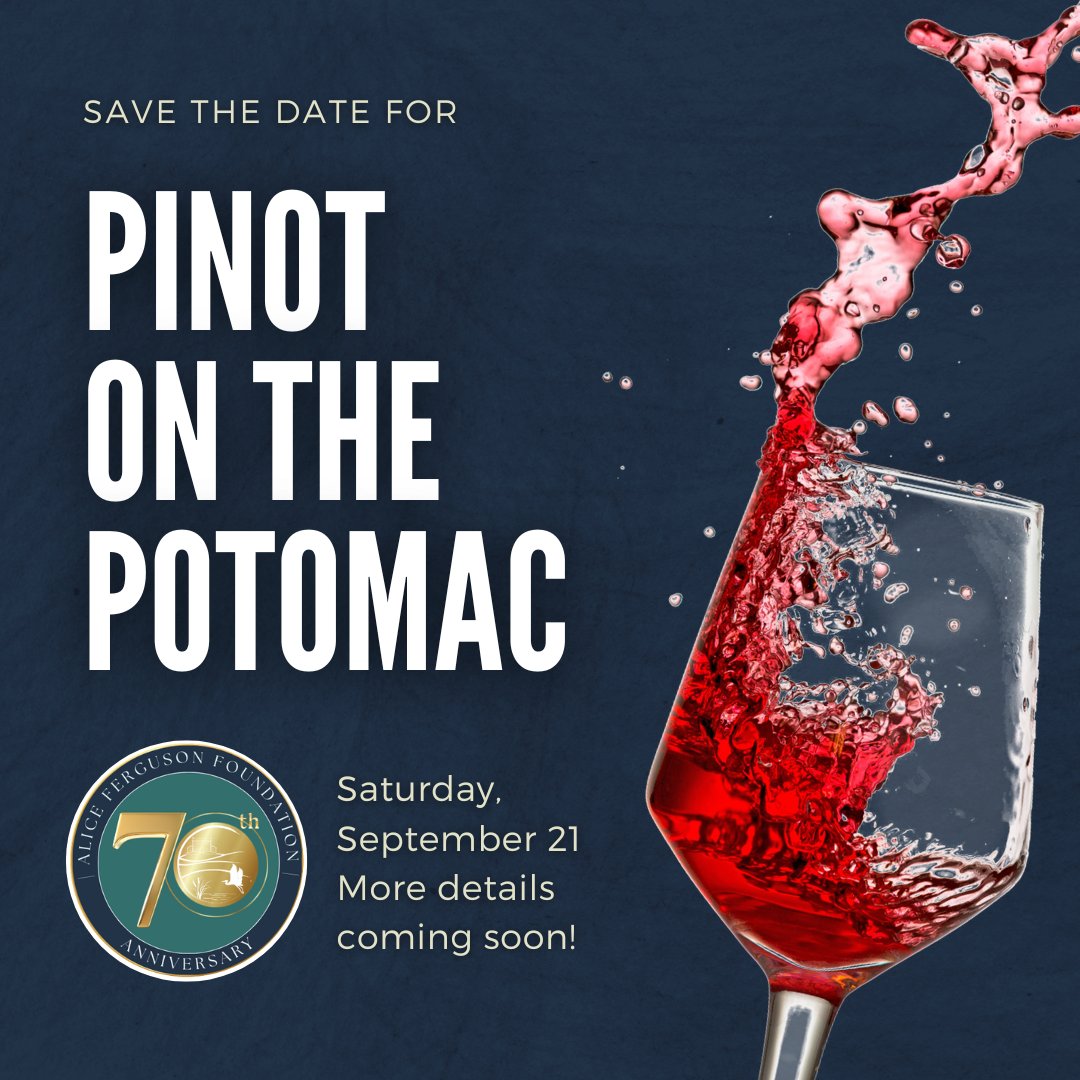 SAVE THE DATE FOR

PINOT ON THE POTOMAC

ALICE FERGUSON FOUNDATION
70th
ANNIVERSARY

Saturday, September 21
More details coming soon!